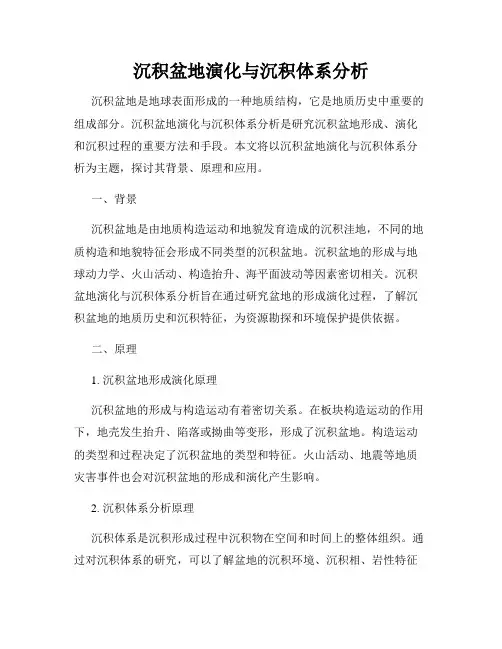 沉积盆地演化与沉积体系分析

沉积盆地是地球表面形成的一种地质结构，它是地质历史中重要的组成部分。沉积盆地演化与沉积体系分析是研究沉积盆地形成、演化和沉积过程的重要方法和手段。本文将以沉积盆地演化与沉积体系分析为主题，探讨其背景、原理和应用。

一、背景

沉积盆地是由地质构造运动和地貌发育造成的沉积洼地，不同的地质构造和地貌特征会形成不同类型的沉积盆地。沉积盆地的形成与地球动力学、火山活动、构造抬升、海平面波动等因素密切相关。沉积盆地演化与沉积体系分析旨在通过研究盆地的形成演化过程，了解沉积盆地的地质历史和沉积特征，为资源勘探和环境保护提供依据。

二、原理

1. 沉积盆地形成演化原理

沉积盆地的形成与构造运动有着密切关系。在板块构造运动的作用下，地壳发生抬升、陷落或拗曲等变形，形成了沉积盆地。构造运动的类型和过程决定了沉积盆地的类型和特征。火山活动、地震等地质灾害事件也会对沉积盆地的形成和演化产生影响。

2. 沉积体系分析原理

沉积体系是沉积形成过程中沉积物在空间和时间上的整体组织。通过对沉积体系的研究，可以了解盆地的沉积环境、沉积相、岩性特征